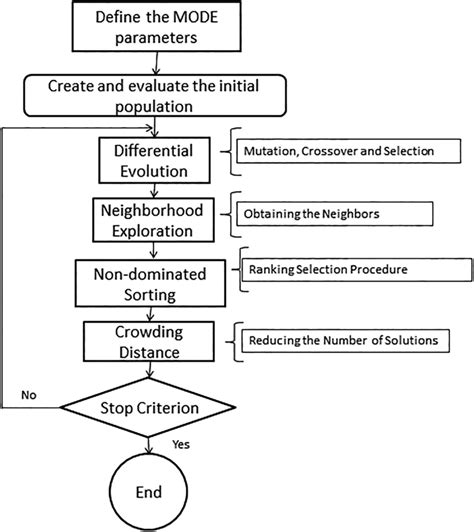 Define the MODE parameters

Create and evaluate the initial population

Differential Evolution

Mutation, Crossover and Selection

Neighborhood Exploration

Obtaining the Neighbors

Non-dominated Sorting

Ranking Selection Procedure

Crowding Distance

Reducing the Number of Solutions

No

Stop Criterion

Yes

End